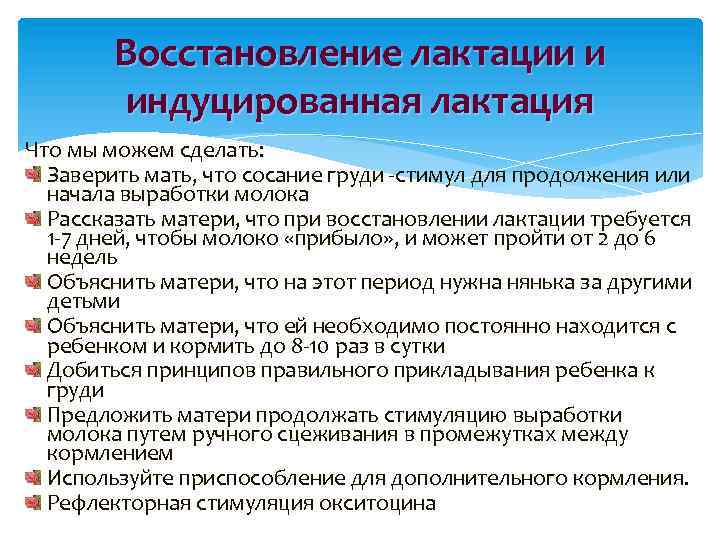 Восстановление лактации и индуцированная лактация

Что мы можем сделать:

Заверить мать, что сосание груди -стимул для продолжения или начала выработки молока

Рассказать матери, что при восстановлении лактации требуется 1-7 дней, чтобы молоко «прибыло», и может пройти от 2 до 6 недель

Объяснить матери, что на этот период нужна нянька за другими детьми

Объяснить матери, что ей необходимо постоянно находится с ребенком и кормить до 8-10 раз в сутки

Добиться принципов правильного прикладывания ребенка к груди

Предложить матери продолжать стимуляцию выработки молока путем ручного сцеживания в промежутках между кормлением

Используйте приспособление для дополнительного кормления.

Рефлекторная стимуляция окситоцина